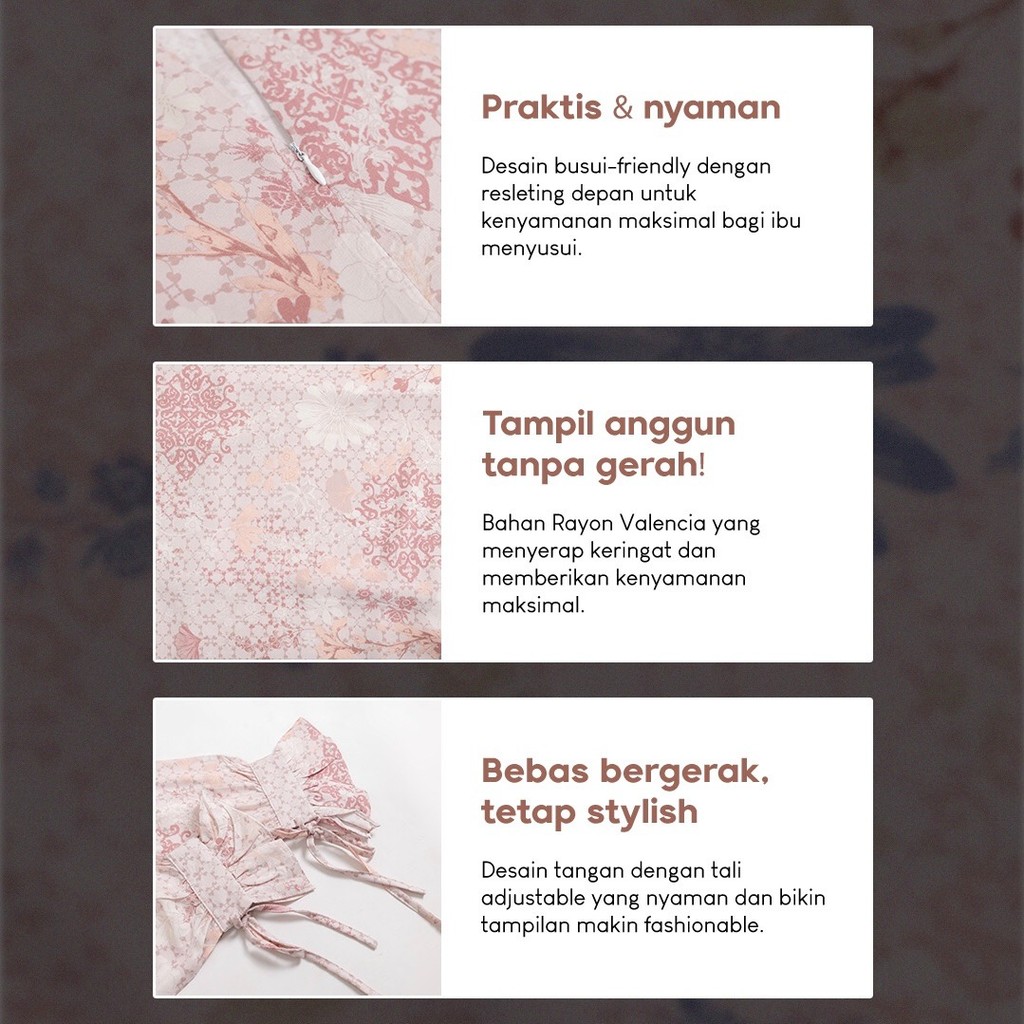 Praktis & nyaman

Desain busui-friendly dengan resleting depan untuk kenyamanan maksimal bagi ibu menyusui.

Tampil anggun tanpa gerah!

Bahan Rayon Valencia yang menyerap keringat dan memberikan kenyamanan maksimal.

Bebas bergerak, tetap stylish

Desain tangan dengan tali adjustable yang nyaman dan bikin tampilan makin fashionable.